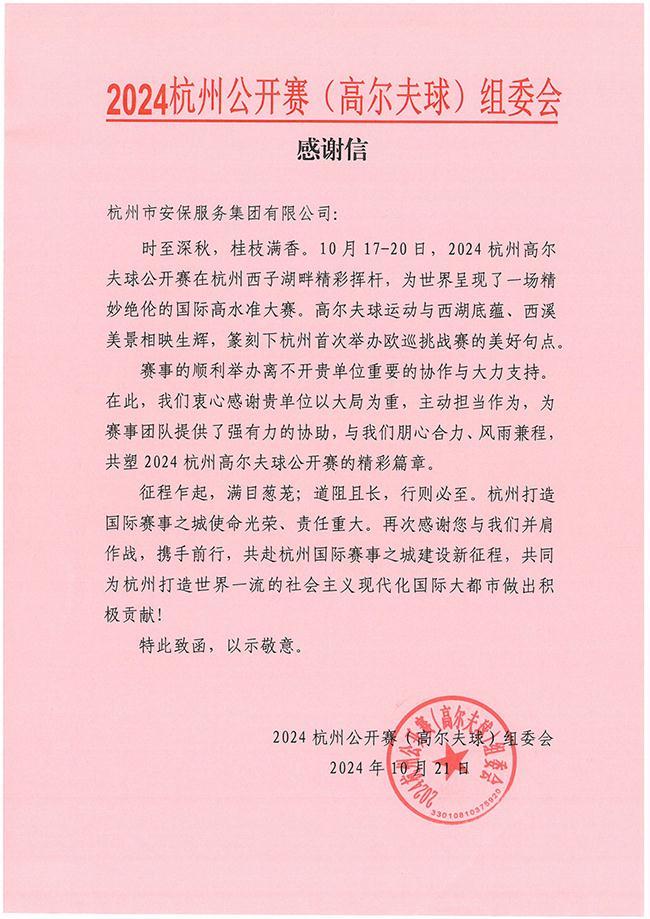 2024杭州公开赛（高尔夫球）组委会

感谢信

杭州市安保服务集团有限公司：

时至深秋，桂枝满香。10月17-20日，2024杭州高尔夫球公开赛在杭州西子湖畔精彩挥杆，为世界呈现了一场精妙绝伦的国际高水准大赛。高尔夫球运动与西湖底蕴、西溪美景相映生辉，篆刻下杭州首次举办欧巡挑战赛的美好句点。

赛事的顺利举办离不开贵单位重要的协作与大力支持。在此，我们衷心感谢贵单位以大局为重，主动担当作为，为赛事团队提供了强有力的协助，与我们朋心合力、风雨兼程，共塑2024杭州高尔夫球公开赛的精彩篇章。

征程乍起，满目葱茏；道阻且长，行则必至。杭州打造国际赛事之城使命光荣、责任重大。再次感谢您与我们并肩作战，携手前行，共赴杭州国际赛事之城建设新征程，共同为杭州打造世界一流的社会主义现代化国际大都市做出积极贡献！

特此致函，以示敬意。

2024杭州公开赛（高尔夫球）组委会
2024年10月21日

2024杭州公开赛（高尔夫球）组委会
3301081037502